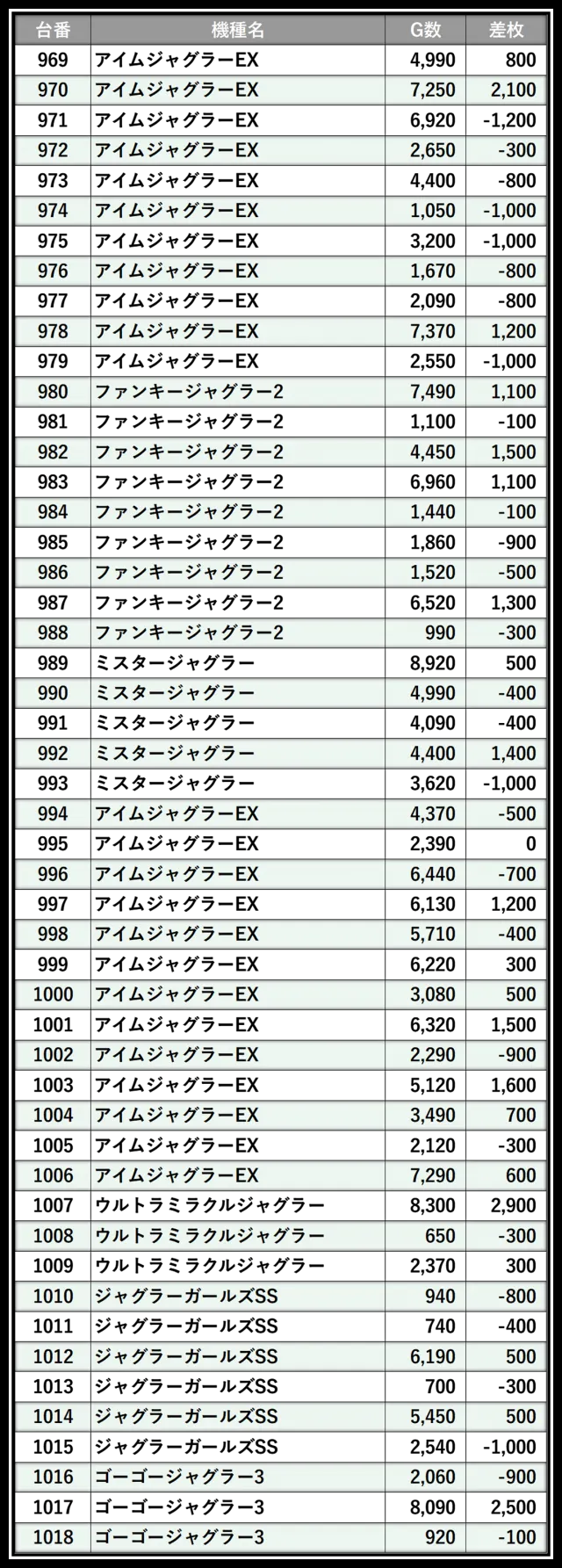 | 台番 | 機種名 | G数 | 差枚 |
|---|---|---|---|
| 969 | アイムジャグラーEX | 4,990 | 800 |
| 970 | アイムジャグラーEX | 7,250 | 2,100 |
| 971 | アイムジャグラーEX | 6,920 | -1,200 |
| 972 | アイムジャグラーEX | 2,650 | -300 |
| 973 | アイムジャグラーEX | 4,400 | -800 |
| 974 | アイムジャグラーEX | 1,050 | -1,000 |
| 975 | アイムジャグラーEX | 3,200 | -1,000 |
| 976 | アイムジャグラーEX | 1,670 | -800 |
| 977 | アイムジャグラーEX | 2,090 | -800 |
| 978 | アイムジャグラーEX | 7,370 | 1,200 |
| 979 | アイムジャグラーEX | 2,550 | -1,000 |
| 980 | ファンキージャグラー2 | 7,490 | 1,100 |
| 981 | ファンキージャグラー2 | 1,100 | -100 |
| 982 | ファンキージャグラー2 | 4,450 | 1,500 |
| 983 | ファンキージャグラー2 | 6,960 | 1,100 |
| 984 | ファンキージャグラー2 | 1,440 | -100 |
| 985 | ファンキージャグラー2 | 1,860 | -900 |
| 986 | ファンキージャグラー2 | 1,520 | -500 |
| 987 | ファンキージャグラー2 | 6,520 | 1,300 |
| 988 | ファンキージャグラー2 | 990 | -300 |
| 989 | ミスタージャグラー | 8,920 | 500 |
| 990 | ミスタージャグラー | 4,990 | -400 |
| 991 | ミスタージャグラー | 4,090 | -400 |
| 992 | ミスタージャグラー | 4,400 | 1,400 |
| 993 | ミスタージャグラー | 3,620 | -1,000 |
| 994 | アイムジャグラーEX | 4,370 | -500 |
| 995 | アイムジャグラーEX | 2,390 | 0 |
| 996 | アイムジャグラーEX | 6,440 | -700 |
| 997 | アイムジャグラーEX | 6,130 | 1,200 |
| 998 | アイムジャグラーEX | 5,710 | -400 |
| 999 | アイムジャグラーEX | 6,220 | 300 |
| 1000 | アイムジャグラーEX | 3,080 | 500 |
| 1001 | アイムジャグラーEX | 6,320 | 1,500 |
| 1002 | アイムジャグラーEX | 2,290 | -900 |
| 1003 | アイムジャグラーEX | 5,120 | 1,600 |
| 1004 | アイムジャグラーEX | 3,490 | 700 |
| 1005 | アイムジャグラーEX | 2,120 | -300 |
| 1006 | アイムジャグラーEX | 7,290 | 600 |
| 1007 | ウルトラミラクルジャグラー | 8,300 | 2,900 |
| 1008 | ウルトラミラクルジャグラー | 650 | -300 |
| 1009 | ウルトラミラクルジャグラー | 2,370 | 300 |
| 1010 | ジャグラーガールズSS | 940 | -800 |
| 1011 | ジャグラーガールズSS | 740 | -400 |
| 1012 | ジャグラーガールズSS | 6,190 | 500 |
| 1013 | ジャグラーガールズSS | 700 | -300 |
| 1014 | ジャグラーガールズSS | 5,450 | 500 |
| 1015 | ジャグラーガールズSS | 2,540 | -1,000 |
| 1016 | ゴーゴージャグラー3 | 2,060 | -900 |
| 1017 | ゴーゴージャグラー3 | 8,090 | 2,500 |
| 1018 | ゴーゴージャグラー3 | 920 | -100 |